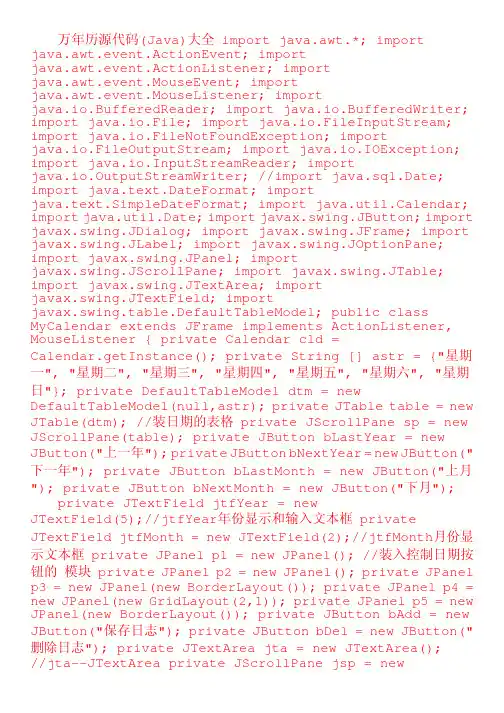 万年历源代码(Java)大全 import java.awt.*; import java.awt.event.ActionEvent; import java.awt.event.ActionListener; import java.awt.event.MouseEvent; import java.awt.event.MouseListener; import java.io.BufferedReader; import java.io.BufferedWriter; import java.io.File; import java.io.FileInputStream; import java.io.FileNotFoundException; import java.io.FileOutputStream; import java.io.IOException; import java.io.InputStreamReader; import java.io.OutputStreamWriter; //import java.sql.Date; import java.text.DateFormat; import java.text.SimpleDateFormat; import java.util.Calendar; import java.util.Date; import javax.swing.JButton; import javax.swing.JDialog; import javax.swing.JFrame; import javax.swing.JLabel; import javax.swing.JOptionPane; import javax.swing.JPanel; import javax.swing.JScrollPane; import javax.swing.JTable; import javax.swing.JTextArea; import javax.swing.JTextField; import javax.swing.table.DefaultTableModel; public class MyCalendar extends JFrame implements ActionListener, MouseListener { private Calendar cld = Calendar.getInstance(); private String [] astr = {"星期一", "星期二", "星期三", "星期四", "星期五", "星期六", "星期日"}; private DefaultTableModel dtm = new DefaultTableModel(null,astr); private JTable table = new JTable(dtm); //装日期的表格 private JScrollPane sp = new JScrollPane(table); private JButton bLastYear = new JButton("上一年"); private JButton bNextYear = new JButton("下一年"); private JButton bLastMonth = new JButton("上月"); private JButton bNextMonth = new JButton("下月");
private JTextField jtfYear = new JTextField(5);//jtfYear年份显示和输入文本框 private JTextField jtfMonth = new JTextField(2);//jtfMonth月份显示文本框 private JPanel p1 = new JPanel(); //装入控制日期按钮的 模块 private JPanel p2 = new JPanel(); private JPanel p3 = new JPanel(new BorderLayout()); private JPanel p4 = new JPanel(new GridLayout(2,1)); private JPanel p5 = new JPanel(new BorderLayout()); private JButton bAdd = new JButton("保存日志"); private JButton bDel = new JButton("删除日志"); private JTextArea jta = new JTextArea(); //jta--JTextArea private JScrollPane jsp = new